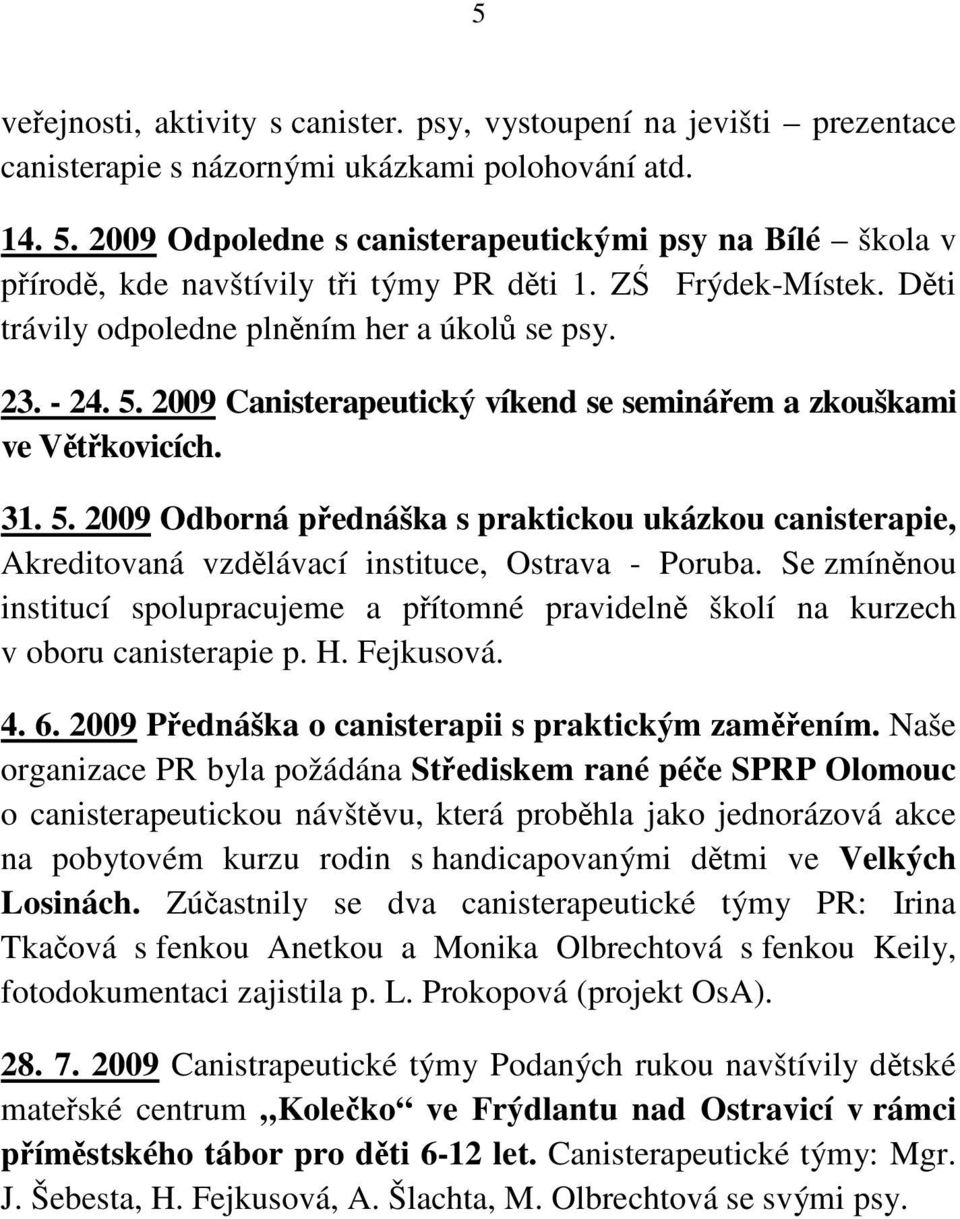 5

veřejnosti, aktivity s canister. psy, vystoupení na jevišti – prezentace canisterapie s názornými ukázkami polohování atd.

14. 5. 2009 Odpoledne s canisterapeutickými psy na Bílé – škola v přírodě, kde navštívily tři týmy PR děti 1. ZŚ Frýdek-Místek. Děti trávily odpoledne plněním her a úkolů se psy.

23. - 24. 5. 2009 Canisterapeutický víkend se seminářem a zkouškami ve Větřkovicích.

31. 5. 2009 Odborná přednáška s praktickou ukázkou canisterapie, Akreditovaná vzdělávací instituce, Ostrava - Poruba. Se zmíněnou institucí spolupracujeme a přítomné pravidelně školí na kurzech v oboru canisterapie p. H. Fejkusová.

4. 6. 2009 Přednáška o canisterapii s praktickým zaměřením. Naše organizace PR byla požádána Střediskem rané péče SPRP Olomouc o canisterapeutickou návštěvu, která proběhla jako jednorázová akce na pobytovém kurzu rodin s handicapovanými dětmi ve Velkých Losinách. Zúčastnily se dva canisterapeutické týmy PR: Irina Tkačová s fenkou Anetkou a Monika Olbrechtová s fenkou Keily, fotodokumentaci zajistila p. L. Prokopová (projekt OsA).

28. 7. 2009 Canistrapeutické týmy Podaných rukou navštívily dětské mateřské centrum „Kolečko“ ve Frýdlantu nad Ostravicí v rámci příměstského tábor pro děti 6-12 let. Canisterapeutické týmy: Mgr. J. Šebesta, H. Fejkusová, A. Šlachta, M. Olbrechtová se svými psy.